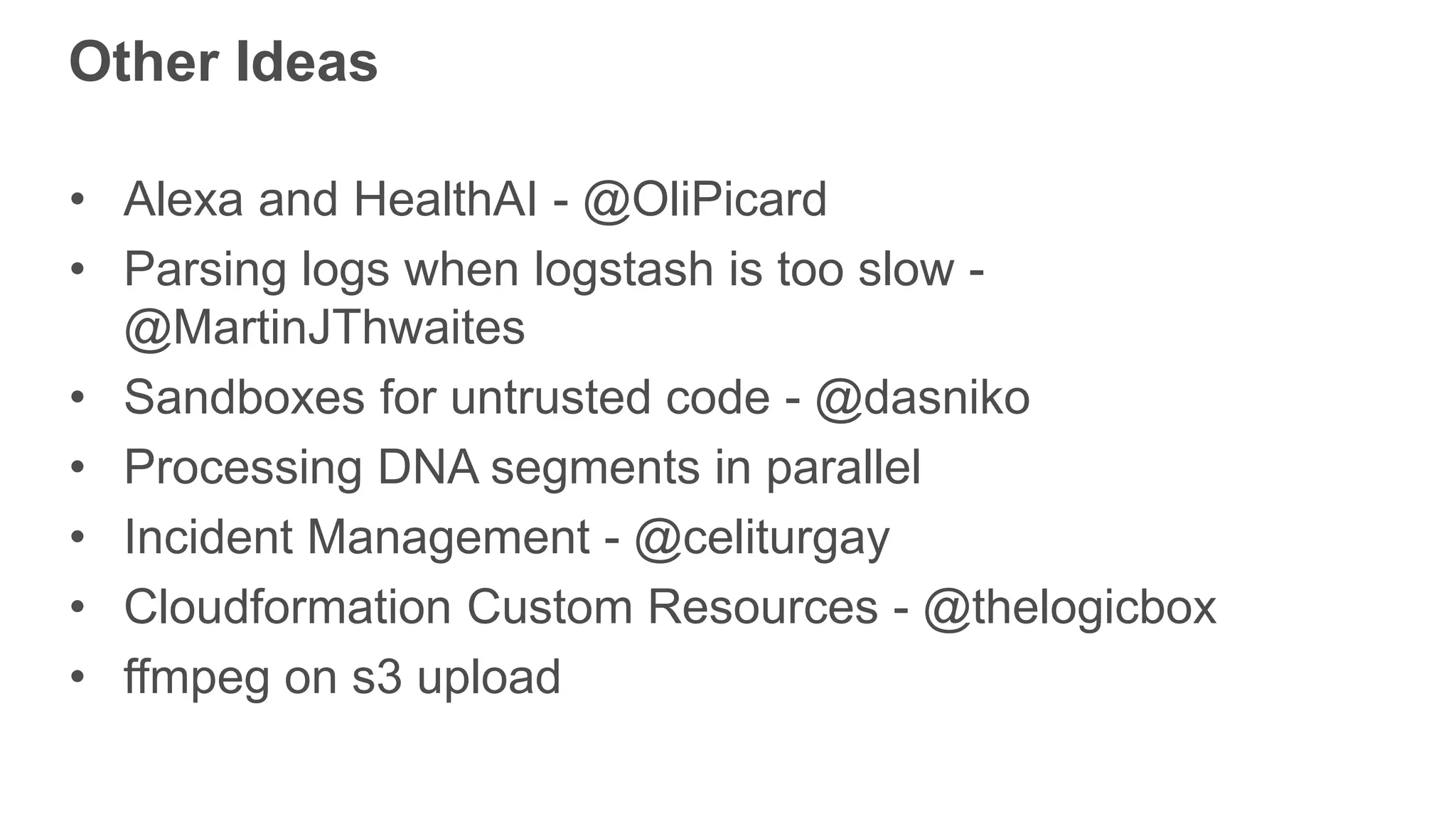 Other Ideas

• Alexa and HealthAI - @OliPicard
• Parsing logs when logstash is too slow - @MartinJThwaites
• Sandboxes for untrusted code - @dasniko
• Processing DNA segments in parallel
• Incident Management - @celiturgay
• Cloudformation Custom Resources - @thelogicbox
• ffmpeg on s3 upload